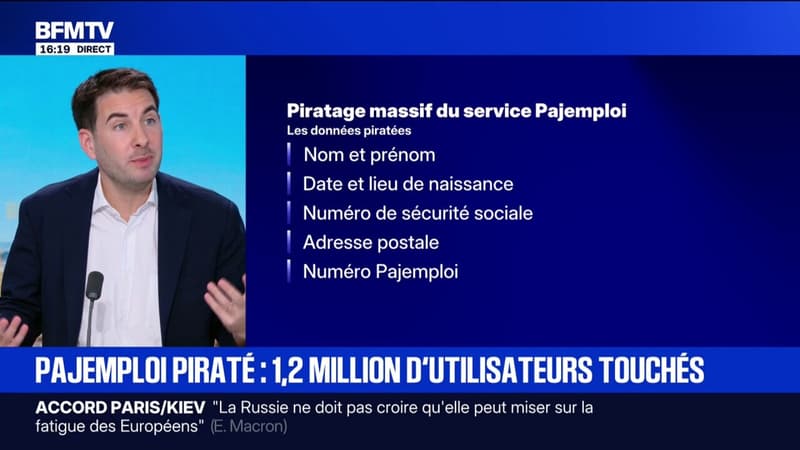 BFMTV
16:19 DIRECT

Piratage massif du service Pajemploi
Les données piratées

Nom et prénom

Date et lieu de naissance

Numéro de sécurité sociale

Adresse postale

Numéro Pajemploi

PAJEMPLOI PIRATÉ : 1,2 MILLION D'UTILISATEURS TOUCHÉS

ACCORD PARIS/KIEV "La Russie ne doit pas croire qu'elle peut miser sur la fatigue des Européens" (E. Macron)